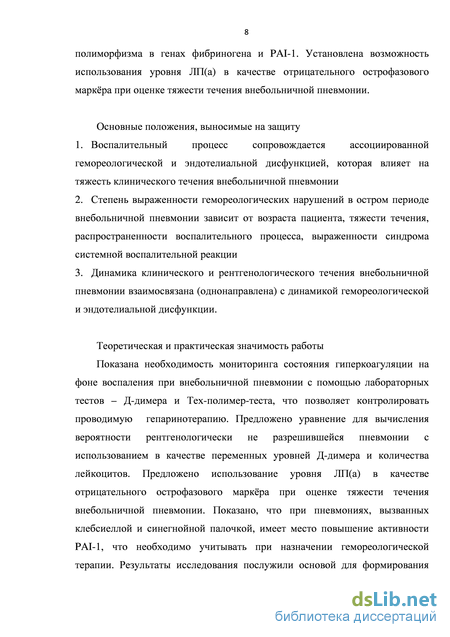 8

полиморфизма в генах фибриногена и PAI-1. Установлена возможность использования уровня ЛП(а) в качестве отрицательного острофазового маркёра при оценке тяжести течения внебольничной пневмонии.

Основные положения, выносимые на защиту

1. Воспалительный процесс сопровождается ассоциированной гемореологической и эндотелиальной дисфункцией, которая влияет на тяжесть клинического течения внебольничной пневмонии

2. Степень выраженности гемореологических нарушений в остром периоде внебольничной пневмонии зависит от возраста пациента, тяжести течения, распространенности воспалительного процесса, выраженности синдрома системной воспалительной реакции

3. Динамика клинического и рентгенологического течения внебольничной пневмонии взаимосвязана (однонаправлена) с динамикой гемореологической и эндотелиальной дисфункции.

Теоретическая и практическая значимость работы

Показана необходимость мониторинга состояния гиперкоагуляции на фоне воспаления при внебольничной пневмонии с помощью лабораторных тестов – Д-димера и Тех-полимер-теста, что позволяет контролировать проводимую гепаринотерапию. Предложено уравнение для вычисления вероятности рентгенологически не разрешившейся пневмонии с использованием в качестве переменных уровней Д-димера и количества лейкоцитов. Предложено использование уровня ЛП(а) в качестве отрицательного острофазового маркёра при оценке тяжести течения внебольничной пневмонии. Показано, что при пневмониях, вызванных клебсиеллой и синегнойной палочкой, имеет место повышение активности PAI-1, что необходимо учитывать при назначении гемореологической терапии. Результаты исследования послужили основой для формирования

dsLib.net
библиотека диссертаций